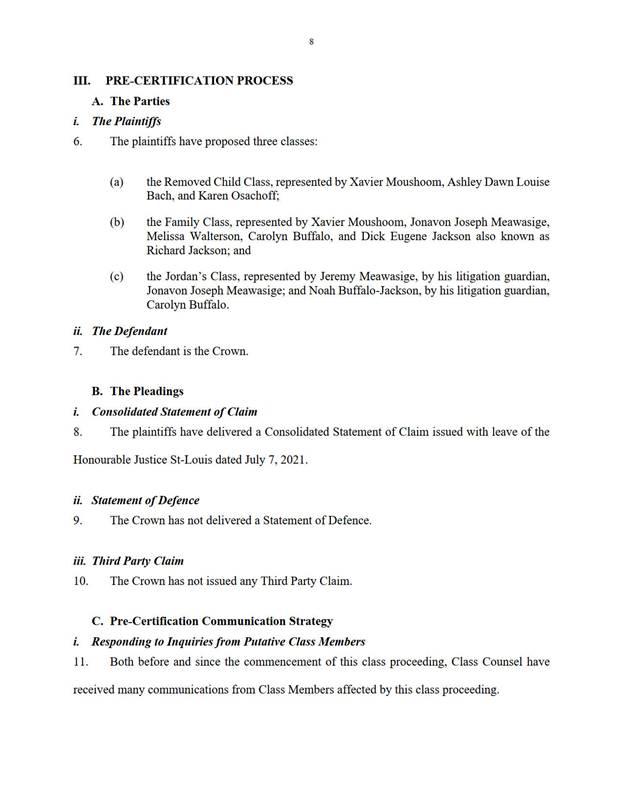 8

III. PRE-CERTIFICATION PROCESS

A. The Parties

i. The Plaintiffs

6. The plaintiffs have proposed three classes:

(a) the Removed Child Class, represented by Xavier Moushoom, Ashley Dawn Louise Bach, and Karen Osachoff;

(b) the Family Class, represented by Xavier Moushoom, Jonavon Joseph Meawasige, Melissa Walterson, Carolyn Buffalo, and Dick Eugene Jackson also known as Richard Jackson; and

(c) the Jordan's Class, represented by Jeremy Meawasige, by his litigation guardian, Jonavon Joseph Meawasige; and Noah Buffalo-Jackson, by his litigation guardian, Carolyn Buffalo.

ii. The Defendant

7. The defendant is the Crown.

B. The Pleadings

i. Consolidated Statement of Claim

8. The plaintiffs have delivered a Consolidated Statement of Claim issued with leave of the Honourable Justice St-Louis dated July 7, 2021.

ii. Statement of Defence

9. The Crown has not delivered a Statement of Defence.

iii. Third Party Claim

10. The Crown has not issued any Third Party Claim.

C. Pre-Certification Communication Strategy

i. Responding to Inquiries from Putative Class Members

11. Both before and since the commencement of this class proceeding, Class Counsel have received many communications from Class Members affected by this class proceeding.